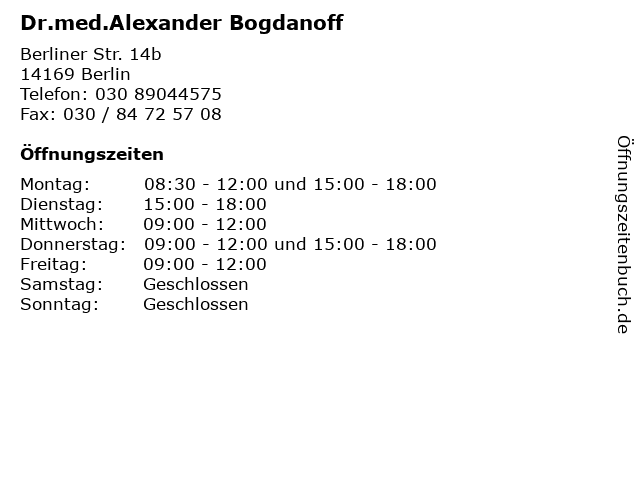 Dr.med.Alexander Bogdanoff

Berliner Str. 14b
14169 Berlin
Telefon: 030 89044575
Fax: 030 / 84 72 57 08

Öffnungszeiten

| Montag: | 08:30 - 12:00 und 15:00 - 18:00 |
|---|---|
| Dienstag: | 15:00 - 18:00 |
| Mittwoch: | 09:00 - 12:00 |
| Donnerstag: | 09:00 - 12:00 und 15:00 - 18:00 |
| Freitag: | 09:00 - 12:00 |
| Samstag: | Geschlossen |
| Sonntag: | Geschlossen |

Öffnungszeitenbuch.de